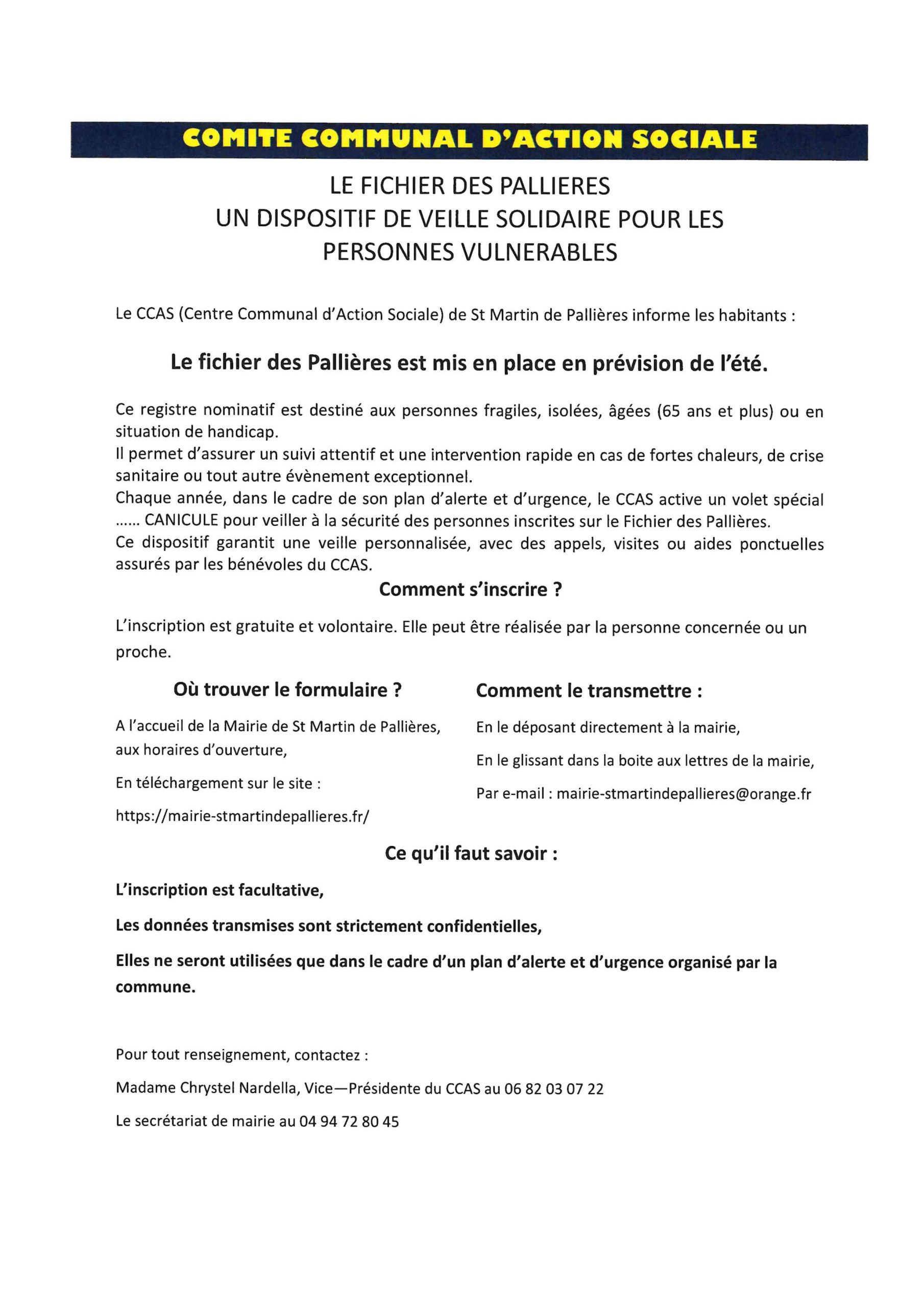 COMITE COMMUNAL D'ACTION SOCIALE

LE FICHIER DES PALLIERES
UN DISPOSITIF DE VEILLE SOLIDAIRE POUR LES PERSONNES VULNERABLES

Le CCAS (Centre Communal d'Action Sociale) de St Martin de Pallières informe les habitants :

Le fichier des Pallières est mis en place en prévision de l'été.

Ce registre nominatif est destiné aux personnes fragiles, isolées, âgées (65 ans et plus) ou en situation de handicap.
Il permet d'assurer un suivi attentif et une intervention rapide en cas de fortes chaleurs, de crise sanitaire ou tout autre évènement exceptionnel.
Chaque année, dans le cadre de son plan d'alerte et d'urgence, le CCAS active un volet spécial …… CANICULE pour veiller à la sécurité des personnes inscrites sur le Fichier des Pallières.
Ce dispositif garantit une veille personnalisée, avec des appels, visites ou aides ponctuelles assurés par les bénévoles du CCAS.

Comment s'inscrire ?

L'inscription est gratuite et volontaire. Elle peut être réalisée par la personne concernée ou un proche.

Où trouver le formulaire ?

A l'accueil de la Mairie de St Martin de Pallières, aux horaires d'ouverture,

En téléchargement sur le site :

https://mairie-stmartindepallieres.fr/

Comment le transmettre :

En le déposant directement à la mairie,

En le glissant dans la boite aux lettres de la mairie,

Par e-mail : mairie-stmartindepallieres@orange.fr

Ce qu'il faut savoir :

L'inscription est facultative,

Les données transmises sont strictement confidentielles,

Elles ne seront utilisées que dans le cadre d'un plan d'alerte et d'urgence organisé par la commune.

Pour tout renseignement, contactez :

Madame Chrystel Nardella, Vice—Présidente du CCAS au 06 82 03 07 22

Le secrétariat de mairie au 04 94 72 80 45